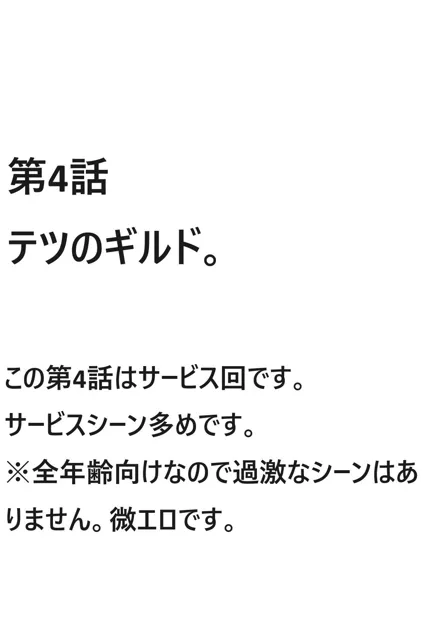 第4話

テツのギルド。

この第4話はサービス回です。

サービスシーン多めです。

※全年齢向けなので過激なシーンはありません。微エロです。